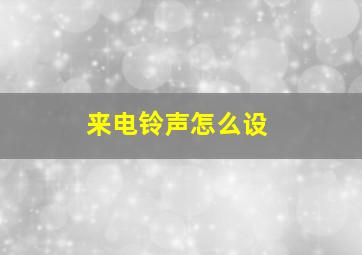 来电铃声怎么设